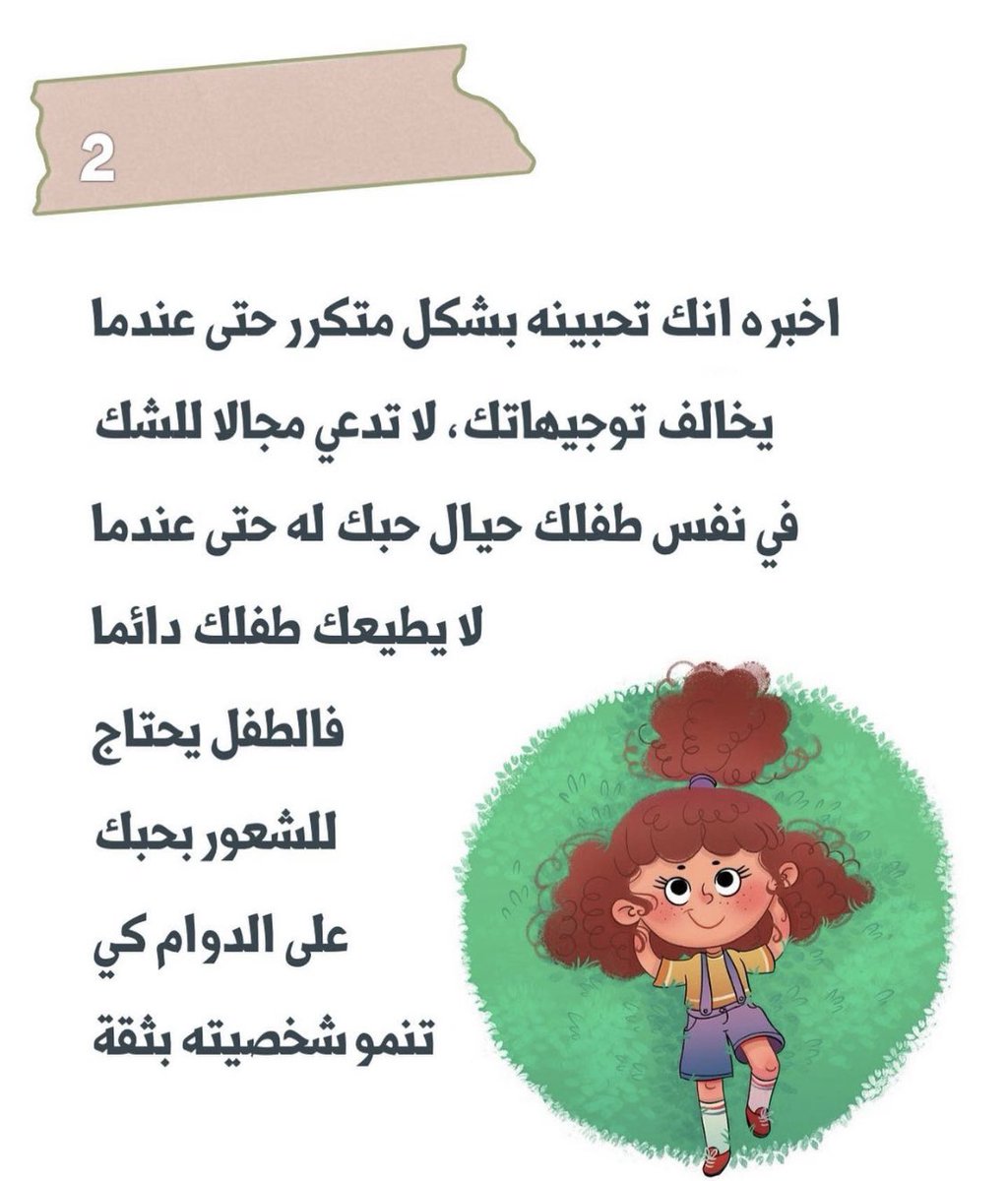 2

اخبره انك تحبينه بشكل متكرر حتى عندما يخالف توجيهاتك، لا تدعي مجالا للشك في نفس طفلك حيال حبك له حتى عندما لا يطيعك طفلك دائما فالطفل يحتاج للشعور بحبك على الدوام كي تنمو شخصيته بثقة